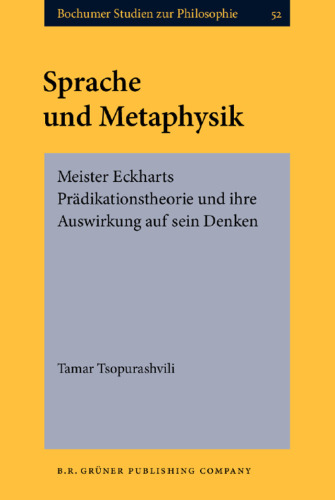 Bochumer Studien zur Philosophie 52

Sprache und Metaphysik

Meister Eckharts Prädikationstheorie und ihre Auswirkung auf sein Denken

Tamar Tsopurashvili

B.R. GRÜNER PUBLISHING COMPANY